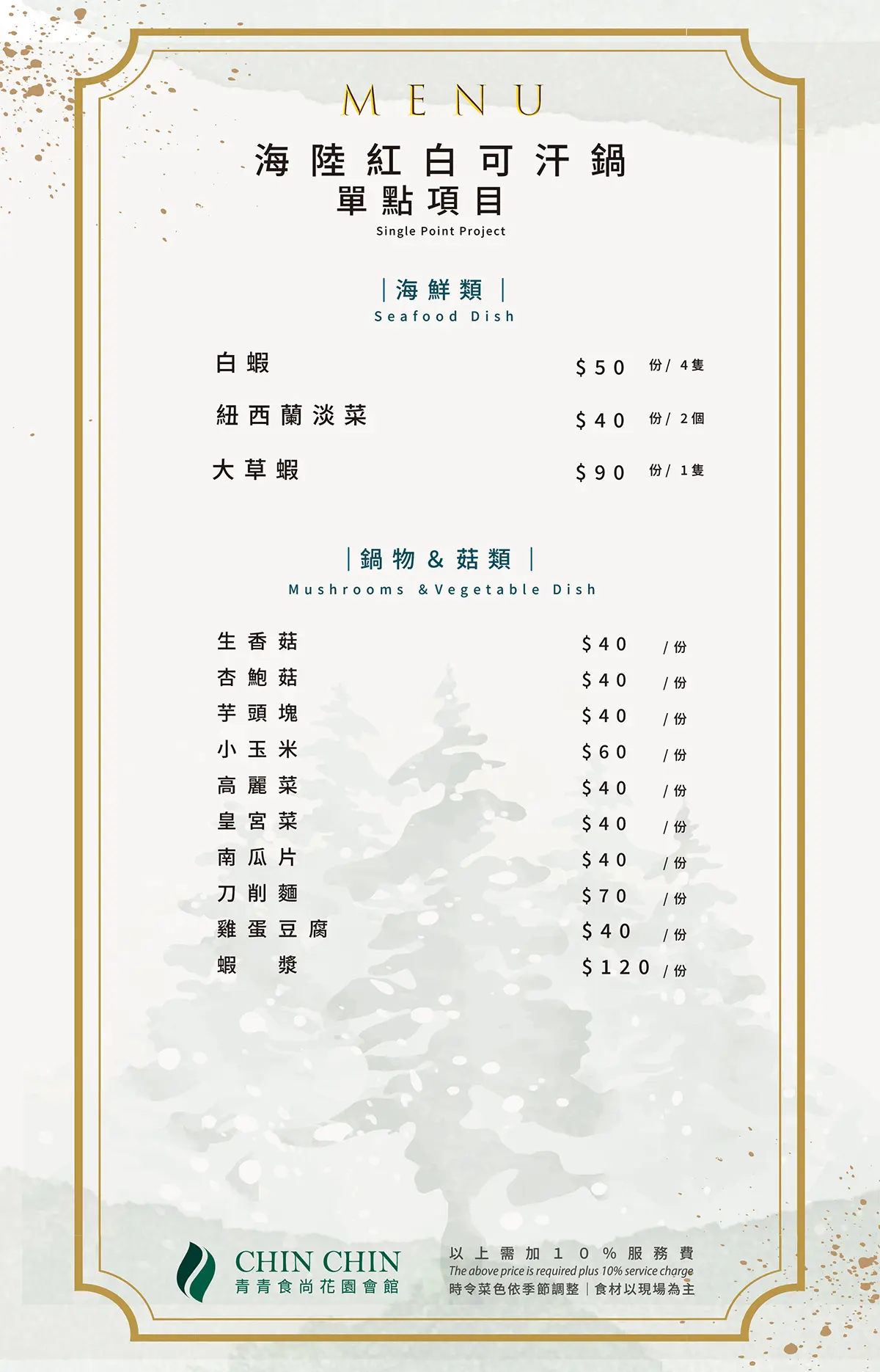 MENU

海陸紅白可汗鍋
單點項目
Single Point Project

|海鮮類|
Seafood Dish

白蝦 $50 份/ 4隻
紐西蘭淡菜 $40 份/ 2個
大草蝦 $90 份/ 1隻

|鍋物&菇類|
Mushrooms &Vegetable Dish

生香菇 $40 /份
杏鮑菇 $40 /份
芋頭塊 $40 /份
小玉米 $60 /份
高麗菜 $40 /份
皇宮菜 $40 /份
南瓜片 $40 /份
刀削麵 $70 /份
雞蛋豆腐 $40 /份
蝦漿 $120 /份

CHIN CHIN
青青食尚花園會館

以上需加10%服務費
The above price is required plus 10% service charge
時令菜色依季節調整｜食材以現場為主